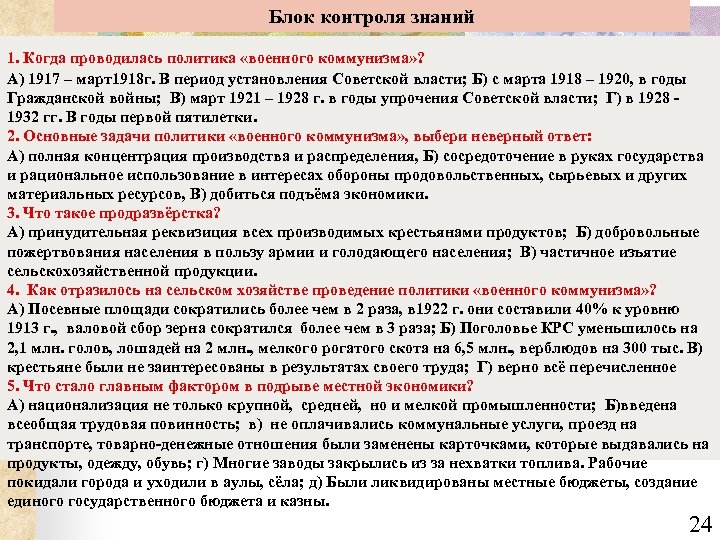 Блок контроля знаний

1. Когда проводилась политика «военного коммунизма»?

А) 1917 – март1918г. В период установления Советской власти; Б) с марта 1918 – 1920, в годы Гражданской войны; В) март 1921 – 1928 г. в годы упрочения Советской власти; Г) в 1928 - 1932 гг. В годы первой пятилетки.

2. Основные задачи политики «военного коммунизма», выбери неверный ответ:

А) полная концентрация производства и распределения, Б) сосредоточение в руках государства и рациональное использование в интересах обороны продовольственных, сырьевых и других материальных ресурсов, В) добиться подъёма экономики.

3. Что такое продразвёрстка?

А) принудительная реквизиция всех производимых крестьянами продуктов; Б) добровольные пожертвования населения в пользу армии и голодающего населения; В) частичное изъятие сельскохозяйственной продукции.

4. Как отразилось на сельском хозяйстве проведение политики «военного коммунизма»?

А) Посевные площади сократились более чем в 2 раза, в1922 г. они составили 40% к уровню 1913 г., валовой сбор зерна сократился более чем в 3 раза; Б) Поголовье КРС уменьшилось на 2,1 млн. голов, лошадей на 2 млн., мелкого рогатого скота на 6,5 млн., верблюдов на 300 тыс. В) крестьяне были не заинтересованы в результатах своего труда; Г) верно всё перечисленное

5. Что стало главным фактором в подрыве местной экономики?

А) национализация не только крупной, средней, но и мелкой промышленности; Б)введена всеобщая трудовая повинность; в) не оплачивались коммунальные услуги, проезд на транспорте, товарно-денежные отношения были заменены карточками, которые выдавались на продукты, одежду, обувь; г) Многие заводы закрылись из за нехватки топлива. Рабочие покидали города и уходили в аулы, сёла; д) Были ликвидированы местные бюджеты, создание единого государственного бюджета и казны.

24